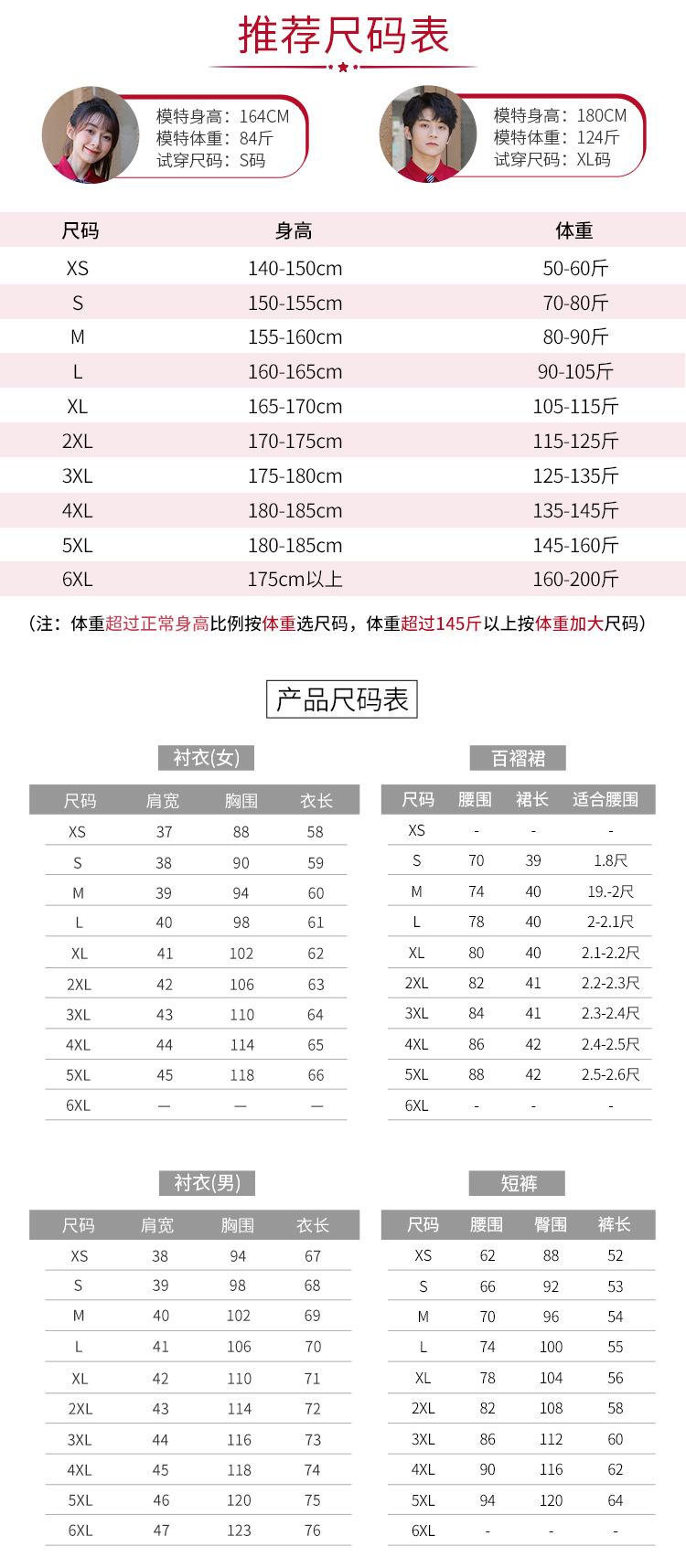 推荐尺码表

模特身高：164CM
模特体重：84斤
试穿尺码：S码

模特身高：180CM
模特体重：124斤
试穿尺码：XL码

| 尺码 | 身高 | 体重 |
|---|---|---|
| XS | 140-150cm | 50-60斤 |
| S | 150-155cm | 70-80斤 |
| M | 155-160cm | 80-90斤 |
| L | 160-165cm | 90-105斤 |
| XL | 165-170cm | 105-115斤 |
| 2XL | 170-175cm | 115-125斤 |
| 3XL | 175-180cm | 125-135斤 |
| 4XL | 180-185cm | 135-145斤 |
| 5XL | 180-185cm | 145-160斤 |
| 6XL | 175cm以上 | 160-200斤 |

（注：体重超过正常身高比例按体重选尺码，体重超过145斤以上按体重加大尺码）

产品尺码表

衬衣(女)

| 尺码 | 肩宽 | 胸围 | 衣长 |
|---|---|---|---|
| XS | 37 | 88 | 58 |
| S | 38 | 90 | 59 |
| M | 39 | 94 | 60 |
| L | 40 | 98 | 61 |
| XL | 41 | 102 | 62 |
| 2XL | 42 | 106 | 63 |
| 3XL | 43 | 110 | 64 |
| 4XL | 44 | 114 | 65 |
| 5XL | 45 | 118 | 66 |
| 6XL | — | — | — |

百褶裙

| 尺码 | 腰围 | 裙长 | 适合腰围 |
|---|---|---|---|
| XS | - | - | - |
| S | 70 | 39 | 1.8尺 |
| M | 74 | 40 | 19.-2尺 |
| L | 78 | 40 | 2-2.1尺 |
| XL | 80 | 40 | 2.1-2.2尺 |
| 2XL | 82 | 41 | 2.2-2.3尺 |
| 3XL | 84 | 41 | 2.3-2.4尺 |
| 4XL | 86 | 42 | 2.4-2.5尺 |
| 5XL | 88 | 42 | 2.5-2.6尺 |
| 6XL | - | - | - |

衬衣(男)

| 尺码 | 肩宽 | 胸围 | 衣长 |
|---|---|---|---|
| XS | 38 | 94 | 67 |
| S | 39 | 98 | 68 |
| M | 40 | 102 | 69 |
| L | 41 | 106 | 70 |
| XL | 42 | 110 | 71 |
| 2XL | 43 | 114 | 72 |
| 3XL | 44 | 116 | 73 |
| 4XL | 45 | 118 | 74 |
| 5XL | 46 | 120 | 75 |
| 6XL | 47 | 123 | 76 |

短裤

| 尺码 | 腰围 | 臀围 | 裤长 |
|---|---|---|---|
| XS | 62 | 88 | 52 |
| S | 66 | 92 | 53 |
| M | 70 | 96 | 54 |
| L | 74 | 100 | 55 |
| XL | 78 | 104 | 56 |
| 2XL | 82 | 108 | 58 |
| 3XL | 86 | 112 | 60 |
| 4XL | 90 | 116 | 62 |
| 5XL | 94 | 120 | 64 |
| 6XL | - | - | - |